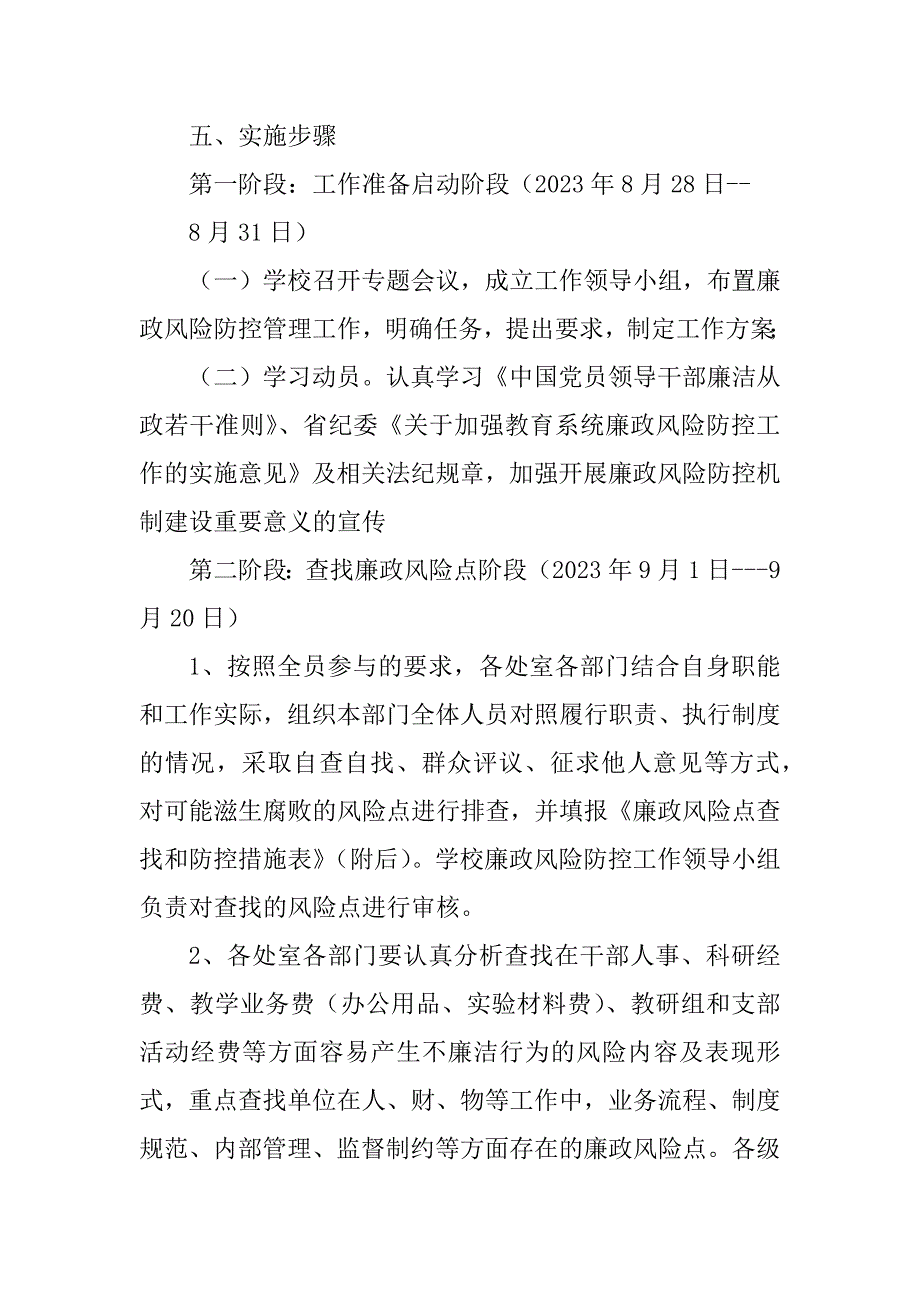 五、实施步骤

第一阶段：工作准备启动阶段（2023年8月28日--8月31日）

（一）学校召开专题会议，成立工作领导小组，布置廉政风险防控管理工作，明确任务，提出要求，制定工作方案

（二）学习动员。认真学习《中国党员领导干部廉洁从政若干准则》、省纪委《关于加强教育系统廉政风险防控工作的实施意见》及相关法纪规章，加强开展廉政风险防控机制建设重要意义的宣传

第二阶段：查找廉政风险点阶段（2023年9月1日---9月20日）

1、按照全员参与的要求，各处室各部门结合自身职能和工作实际，组织本部门全体人员对照履行职责、执行制度的情况，采取自查自找、群众评议、征求他人意见等方式，对可能滋生腐败的风险点进行排查，并填报《廉政风险点查找和防控措施表》（附后）。学校廉政风险防控工作领导小组负责对查找的风险点进行审核。

2、各处室各部门要认真分析查找在干部人事、科研经费、教学业务费（办公用品、实验材料费）、教研组和支部活动经费等方面容易产生不廉洁行为的风险内容及表现形式，重点查找单位在人、财、物等工作中，业务流程、制度规范、内部管理、监督制约等方面存在的廉政风险点。各级